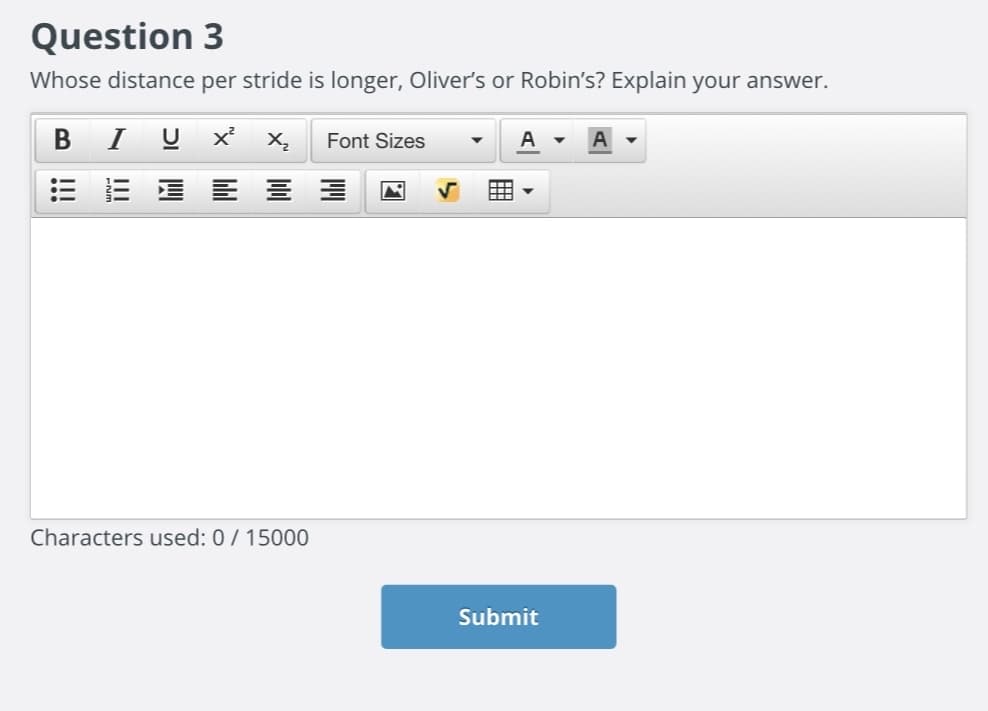 Question 3

Whose distance per stride is longer, Oliver's or Robin's? Explain your answer.

B I U $x^2$ $x_2$ Font Sizes A A

Characters used: 0 / 15000

Submit